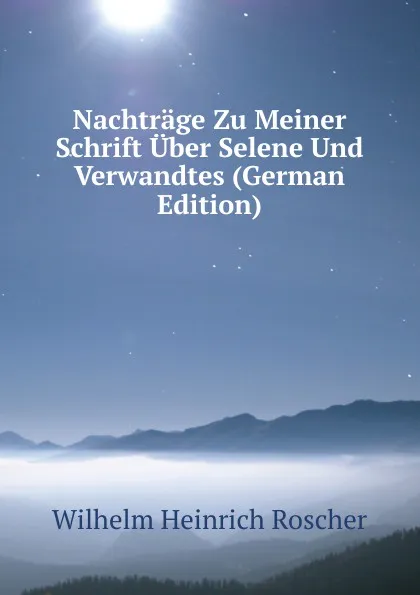 Nachträge Zu Meiner Schrift Über Selene Und Verwandtes (German Edition)

Wilhelm Heinrich Roscher